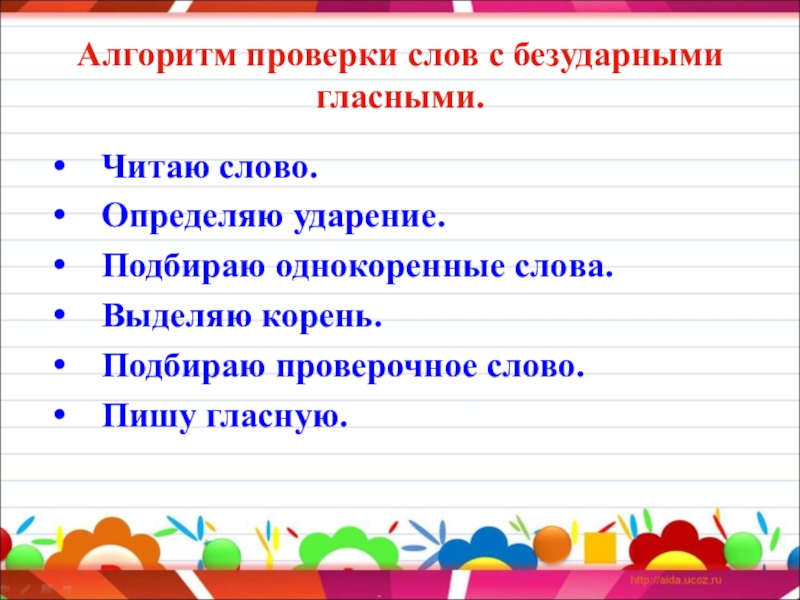 Алгоритм проверки слов с безударными гласными.

• Читаю слово.
• Определяю ударение.
• Подбираю однокоренные слова.
• Выделяю корень.
• Подбираю проверочное слово.
• Пишу гласную.

http://aida.ucoz.ru